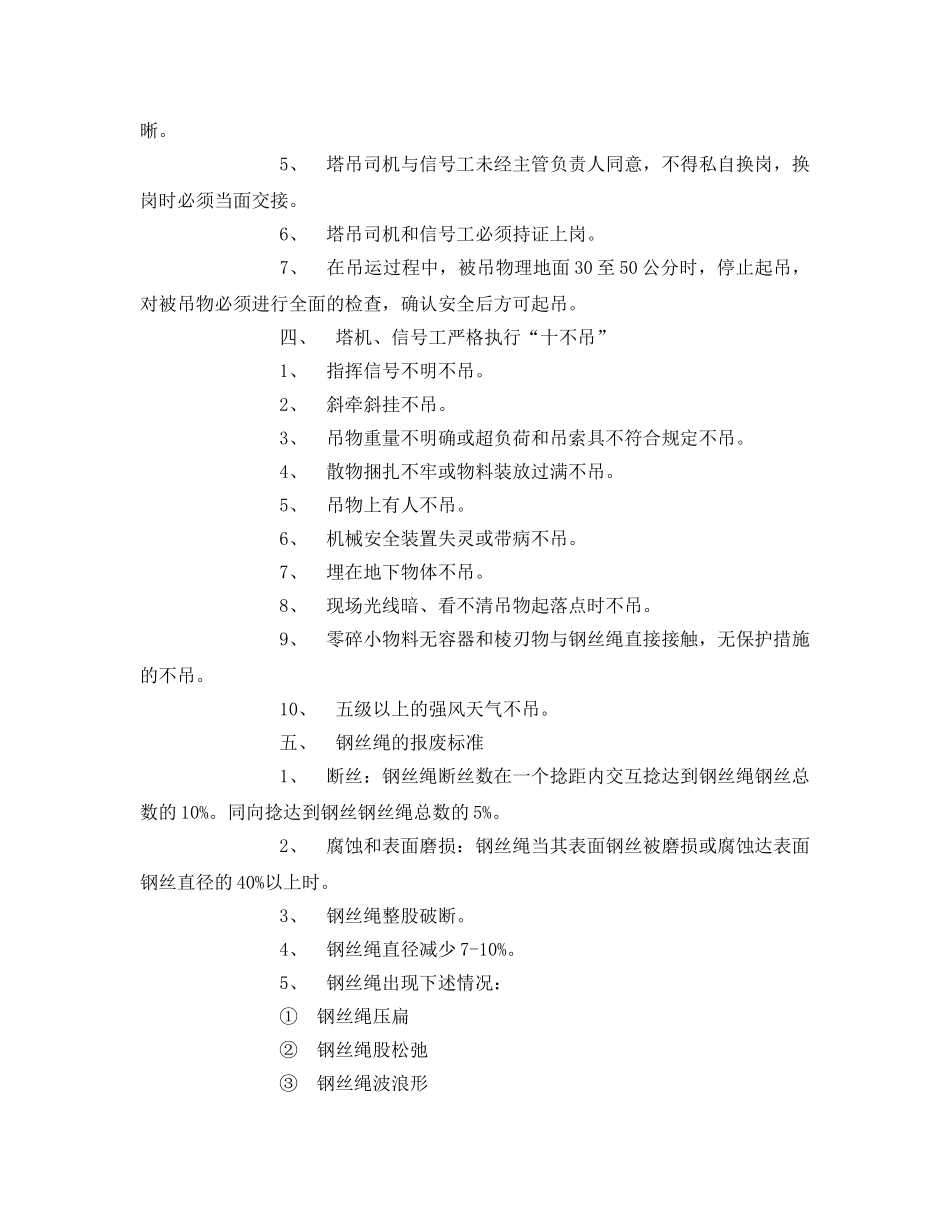 晰。

5、 塔吊司机与信号工未经主管负责人同意，不得私自换岗，换岗时必须当面交接。

6、 塔吊司机和信号工必须持证上岗。

7、 在吊运过程中，被吊物理地面 30 至 50 公分时，停止起吊，对被吊物必须进行全面的检查，确认安全后方可起吊。

四、 塔机、信号工严格执行“十不吊”

1、 指挥信号不明不吊。

2、 斜牵斜挂不吊。

3、 吊物重量不明确或超负荷和吊索具不符合规定不吊。

4、 散物捆扎不牢或物料装放过满不吊。

5、 吊物上有人不吊。

6、 机械安全装置失灵或带病不吊。

7、 埋在地下物体不吊。

8、 现场光线暗、看不清吊物起落点时不吊。

9、 零碎小物料无容器和棱刃物与钢丝绳直接接触，无保护措施的不吊。

10、 五级以上的强风天气不吊。

五、 钢丝绳的报废标准

1、 断丝：钢丝绳断丝数在一个捻距内交互捻达到钢丝绳钢丝总数的 10%。同向捻达到钢丝钢丝绳总数的 5%。

2、 腐蚀和表面磨损：钢丝绳当其表面钢丝被磨损或腐蚀达表面钢丝直径的 40%以上时。

3、 钢丝绳整股破断。

4、 钢丝绳直径减少 7-10%。

5、 钢丝绳出现下述情况：

① 钢丝绳压扁

② 钢丝绳股松弛

③ 钢丝绳波浪形